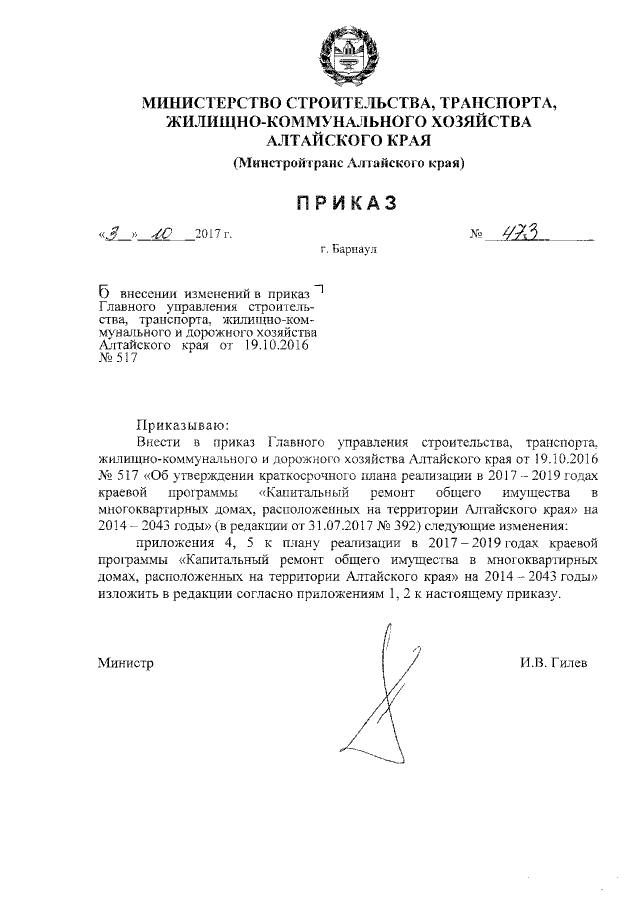 МИНИСТЕРСТВО СТРОИТЕЛЬСТВА, ТРАНСПОРТА, ЖИЛИЩНО-КОММУНАЛЬНОГО ХОЗЯЙСТВА АЛТАЙСКОГО КРАЯ
(Минстройтранс Алтайского края)

ПРИКАЗ

«3» 10 2017 г. № 473

г. Барнаул

О внесении изменений в приказ Главного управления строительства, транспорта, жилищно-коммунального и дорожного хозяйства Алтайского края от 19.10.2016 № 517

Приказываю:

Внести в приказ Главного управления строительства, транспорта, жилищно-коммунального и дорожного хозяйства Алтайского края от 19.10.2016 № 517 «Об утверждении краткосрочного плана реализации в 2017 – 2019 годах краевой программы «Капитальный ремонт общего имущества в многоквартирных домах, расположенных на территории Алтайского края» на 2014 – 2043 годы» (в редакции от 31.07.2017 № 392) следующие изменения:

приложения 4, 5 к плану реализации в 2017 – 2019 годах краевой программы «Капитальный ремонт общего имущества в многоквартирных домах, расположенных на территории Алтайского края» на 2014 – 2043 годы» изложить в редакции согласно приложениям 1, 2 к настоящему приказу.

Министр И.В. Гилев